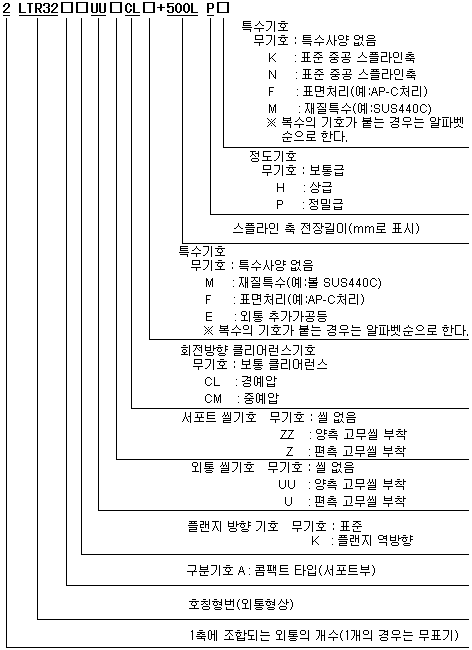 2 LTR32□□UU□CL□+500L P□

특수기호
무기호 : 특수사양 없음
K : 표준 중공 스플라인축
N : 표준 중공 스플라인축
F : 표면처리(예:AP-C처리)
M : 재질특수(예:SUS440C)
※ 복수의 기호가 붙는 경우는 알파벳 순으로 한다.

정도기호
무기호 : 보통급
H : 상급
P : 정밀급

스플라인 축 전장길이(mm로 표시)

특수기호
무기호 : 특수사양 없음
M : 재질특수(예:볼 SUS440C)
F : 표면처리(예:AP-C처리)
E : 외통 추가가공등
※ 복수의 기호가 붙는 경우는 알파벳순으로 한다.

회전방향 클리어런스기호
무기호 : 보통 클리어런스
CL : 경예압
CM : 중예압

서포트 씰기호 무기호 : 씰 없음
ZZ : 양측 고무씰 부착
Z : 편측 고무씰 부착

외통 씰기호 무기호 : 씰 없음
UU : 양측 고무씰 부착
U : 편측 고무씰 부착

플랜지 방향 기호 무기호 : 표준
K : 플랜지 역방향

구분기호 A : 콤팩트 타입(서포트부)

호칭형번(외통형상)

1축에 조합되는 외통의 개수(1개의 경우는 무표기)